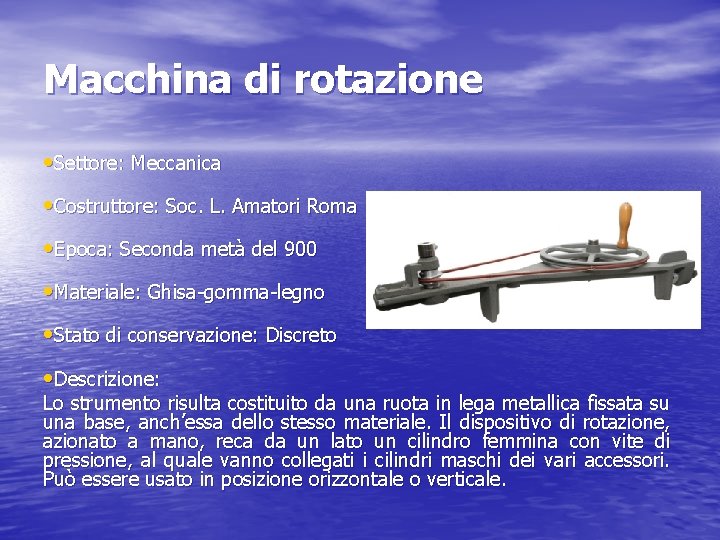 Macchina di rotazione

•Settore: Meccanica

•Costruttore: Soc. L. Amatori Roma

•Epoca: Seconda metà del 900

•Materiale: Ghisa-gomma-legno

•Stato di conservazione: Discreto

•Descrizione:
Lo strumento risulta costituito da una ruota in lega metallica fissata su una base, anch'essa dello stesso materiale. Il dispositivo di rotazione, azionato a mano, reca da un lato un cilindro femmina con vite di pressione, al quale vanno collegati i cilindri maschi dei vari accessori. Può essere usato in posizione orizzontale o verticale.